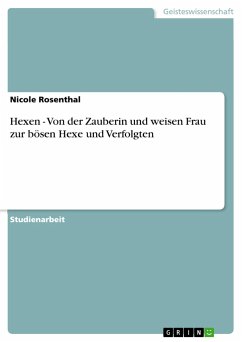 Geisteswissenschaft

Nicole Rosenthal

Hexen - Von der Zauberin und weisen Frau zur bösen Hexe und Verfolgten

Studienarbeit

GRIN